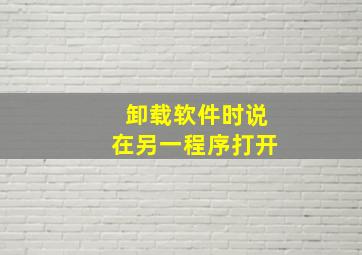 卸载软件时说
在另一程序打开